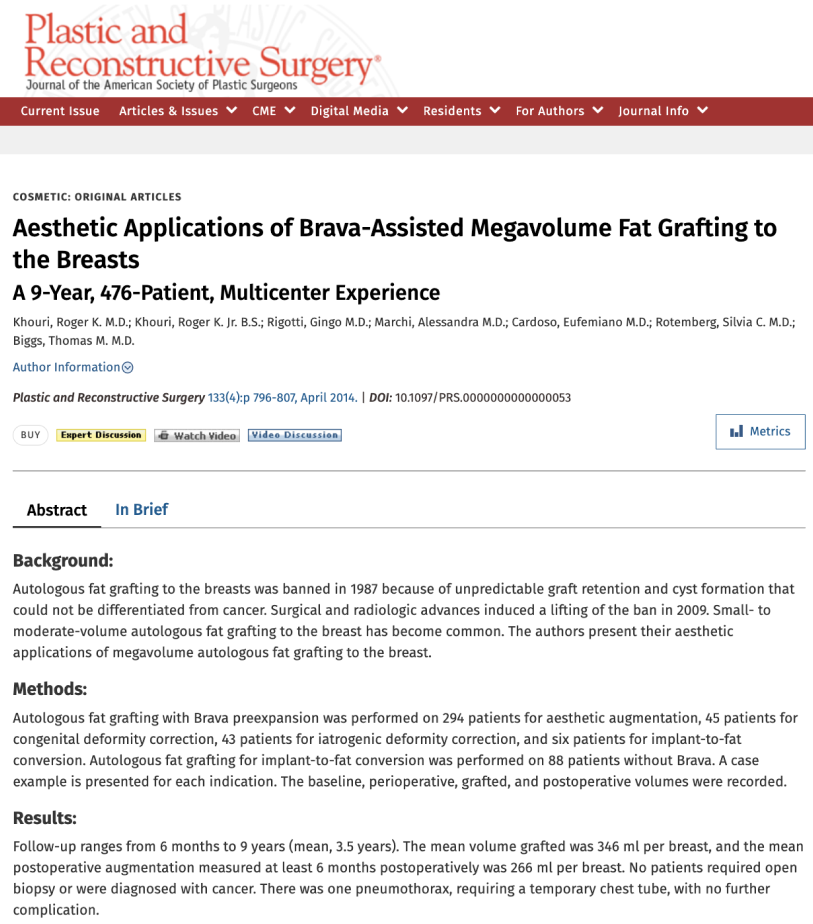 Plastic and Reconstructive Surgery®
Journal of the American Society of Plastic Surgeons

Current Issue   Articles & Issues   CME   Digital Media   Residents   For Authors   Journal Info

COSMETIC: ORIGINAL ARTICLES

Aesthetic Applications of Brava-Assisted Megavolume Fat Grafting to the Breasts

A 9-Year, 476-Patient, Multicenter Experience

Khouri, Roger K. M.D.; Khouri, Roger K. Jr. B.S.; Rigotti, Gingo M.D.; Marchi, Alessandra M.D.; Cardoso, Eufemiano M.D.; Rotemberg, Silvia C. M.D.; Biggs, Thomas M. M.D.

Author Information

Plastic and Reconstructive Surgery 133(4):p 796-807, April 2014. | DOI: 10.1097/PRS.0000000000000053

BUY   Expert Discussion   Watch Video   Video Discussion   Metrics

Abstract   In Brief

Background:

Autologous fat grafting to the breasts was banned in 1987 because of unpredictable graft retention and cyst formation that could not be differentiated from cancer. Surgical and radiologic advances induced a lifting of the ban in 2009. Small- to moderate-volume autologous fat grafting to the breast has become common. The authors present their aesthetic applications of megavolume autologous fat grafting to the breast.

Methods:

Autologous fat grafting with Brava preexpansion was performed on 294 patients for aesthetic augmentation, 45 patients for congenital deformity correction, 43 patients for iatrogenic deformity correction, and six patients for implant-to-fat conversion. Autologous fat grafting for implant-to-fat conversion was performed on 88 patients without Brava. A case example is presented for each indication. The baseline, perioperative, grafted, and postoperative volumes were recorded.

Results:

Follow-up ranges from 6 months to 9 years (mean, 3.5 years). The mean volume grafted was 346 ml per breast, and the mean postoperative augmentation measured at least 6 months postoperatively was 266 ml per breast. No patients required open biopsy or were diagnosed with cancer. There was one pneumothorax, requiring a temporary chest tube, with no further complication.